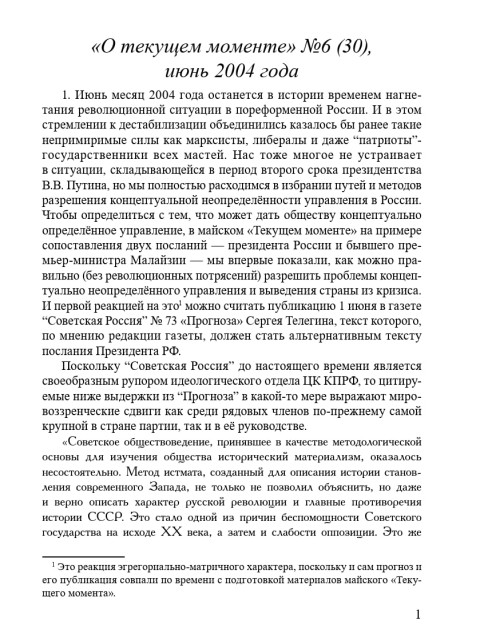 «О текущем моменте» №6 (30),
июнь 2004 года

1. Июнь месяц 2004 года останется в истории временем нагнетания революционной ситуации в пореформенной России. И в этом стремлении к дестабилизации объединились казалось бы ранее такие непримиримые силы как марксисты, либералы и даже "патриоты"-государственники всех мастей. Нас тоже многое не устраивает в ситуации, складывающейся в период второго срока президентства В.В. Путина, но мы полностью расходимся в избрании путей и методов разрешения концептуальной неопределённости управления в России. Чтобы определиться с тем, что может дать обществу концептуально определённое управление, в майском «Текущем моменте» на примере сопоставления двух посланий — президента России и бывшего премьер-министра Малайзии — мы впервые показали, как можно правильно (без революционных потрясений) разрешить проблемы концептуально неопределённого управления и выведения страны из кризиса. И первой реакцией на это$^{1}$ можно считать публикацию 1 июня в газете "Советская Россия" № 73 «Прогноза» Сергея Телегина, текст которого, по мнению редакции газеты, должен стать альтернативным тексту послания Президента РФ.

Поскольку "Советская Россия" до настоящего времени является своеобразным рупором идеологического отдела ЦК КПРФ, то цитируемые ниже выдержки из "Прогноза" в какой-то мере выражают мировоззренческие сдвиги как среди рядовых членов по-прежнему самой крупной в стране партии, так и в её руководстве.

«Советское обществоведение, принявшее в качестве методологической основы для изучения общества исторический материализм, оказалось несостоятельно. Метод истмата, созданный для описания истории становления современного Запада, не только не позволил объяснить, но даже и верно описать характер русской революции и главные противоречия истории СССР. Это стало одной из причин беспомощности Советского государства на исходе XX века, а затем и слабости оппозиции. Это же

$^{1}$ Это реакция эгрегориально-матричного характера, поскольку и сам прогноз и его публикация совпали по времени с подготовкой материалов майского «Текущего момента».

1